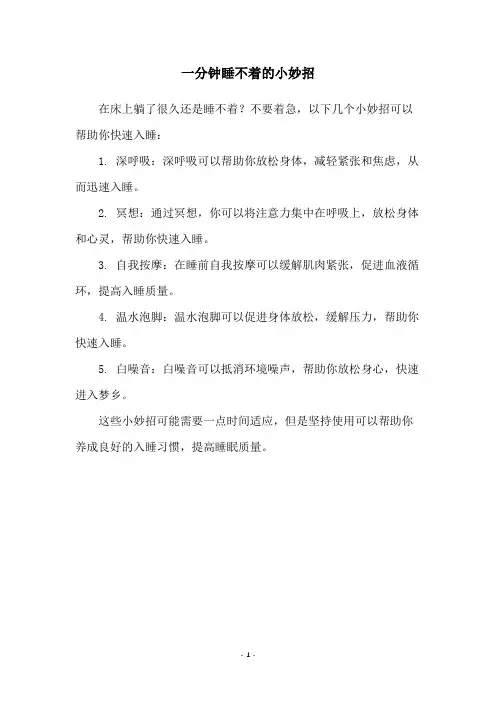 一分钟睡不着的小妙招

在床上躺了很久还是睡不着？不要着急，以下几个小妙招可以帮助你快速入睡：

1. 深呼吸：深呼吸可以帮助你放松身体，减轻紧张和焦虑，从而迅速入睡。

2. 冥想：通过冥想，你可以将注意力集中在呼吸上，放松身体和心灵，帮助你快速入睡。

3. 自我按摩：在睡前自我按摩可以缓解肌肉紧张，促进血液循环，提高入睡质量。

4. 温水泡脚：温水泡脚可以促进身体放松，缓解压力，帮助你快速入睡。

5. 白噪音：白噪音可以抵消环境噪声，帮助你放松身心，快速进入梦乡。

这些小妙招可能需要一点时间适应，但是坚持使用可以帮助你养成良好的入睡习惯，提高睡眠质量。

- 1 -